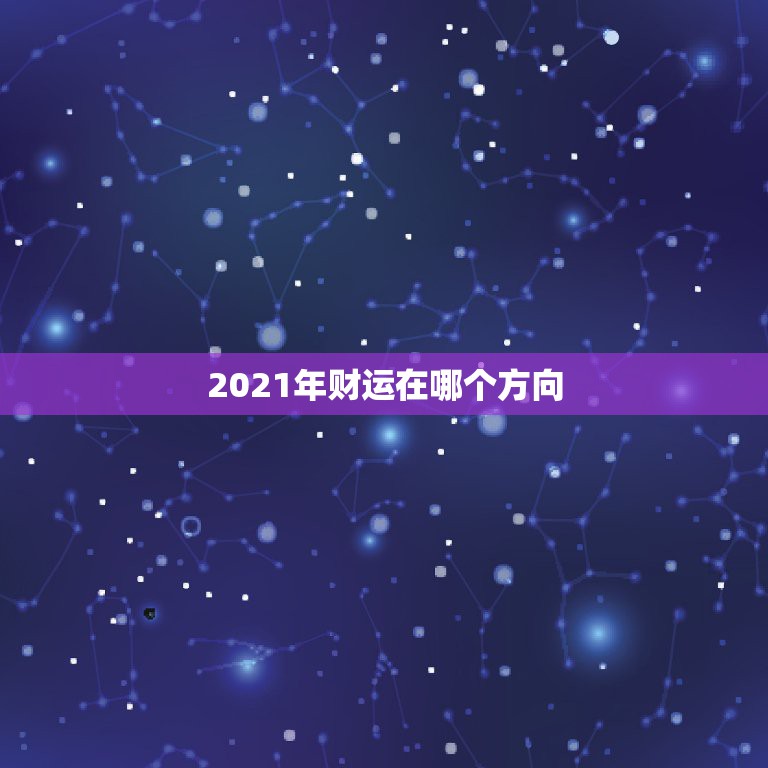 2021年财运在哪个方向